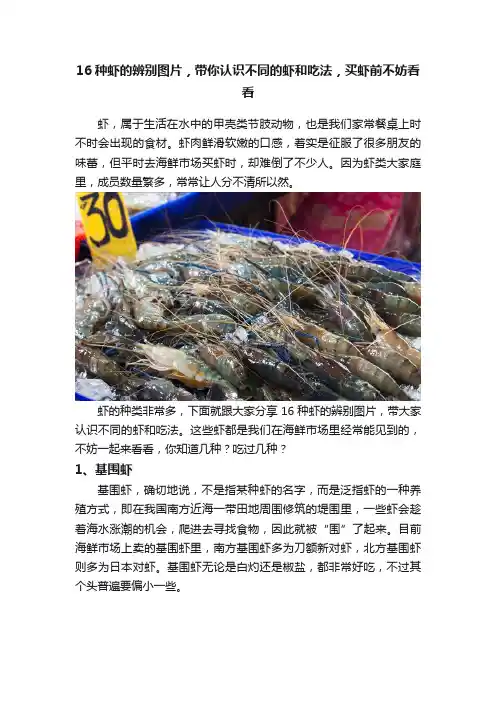 16种虾的辨别图片，带你认识不同的虾和吃法，买虾前不妨看看

虾，属于生活在水中的甲壳类节肢动物，也是我们家常餐桌上时不时会出现的食材。虾肉鲜滑软嫩的口感，着实是征服了很多朋友的味蕾，但平时去海鲜市场买虾时，却难倒了不少人。因为虾类大家庭里，成员数量繁多，常常让人分不清所以然。

30

虾的种类非常多，下面就跟大家分享16种虾的辨别图片，带大家认识不同的虾和吃法。这些虾都是我们在海鲜市场里经常能见到的，不妨一起来看看，你知道几种？吃过几种？

1、基围虾

基围虾，确切地说，不是指某种虾的名字，而是泛指虾的一种养殖方式，即在我国南方近海一带田地周围修筑的堤围里，一些虾会趁着海水涨潮的机会，爬进去寻找食物，因此就被“围”了起来。目前海鲜市场上卖的基围虾里，南方基围虾多为刀额新对虾，北方基围虾则多为日本对虾。基围虾无论是白灼还是椒盐，都非常好吃，不过其个头普遍要偏小一些。